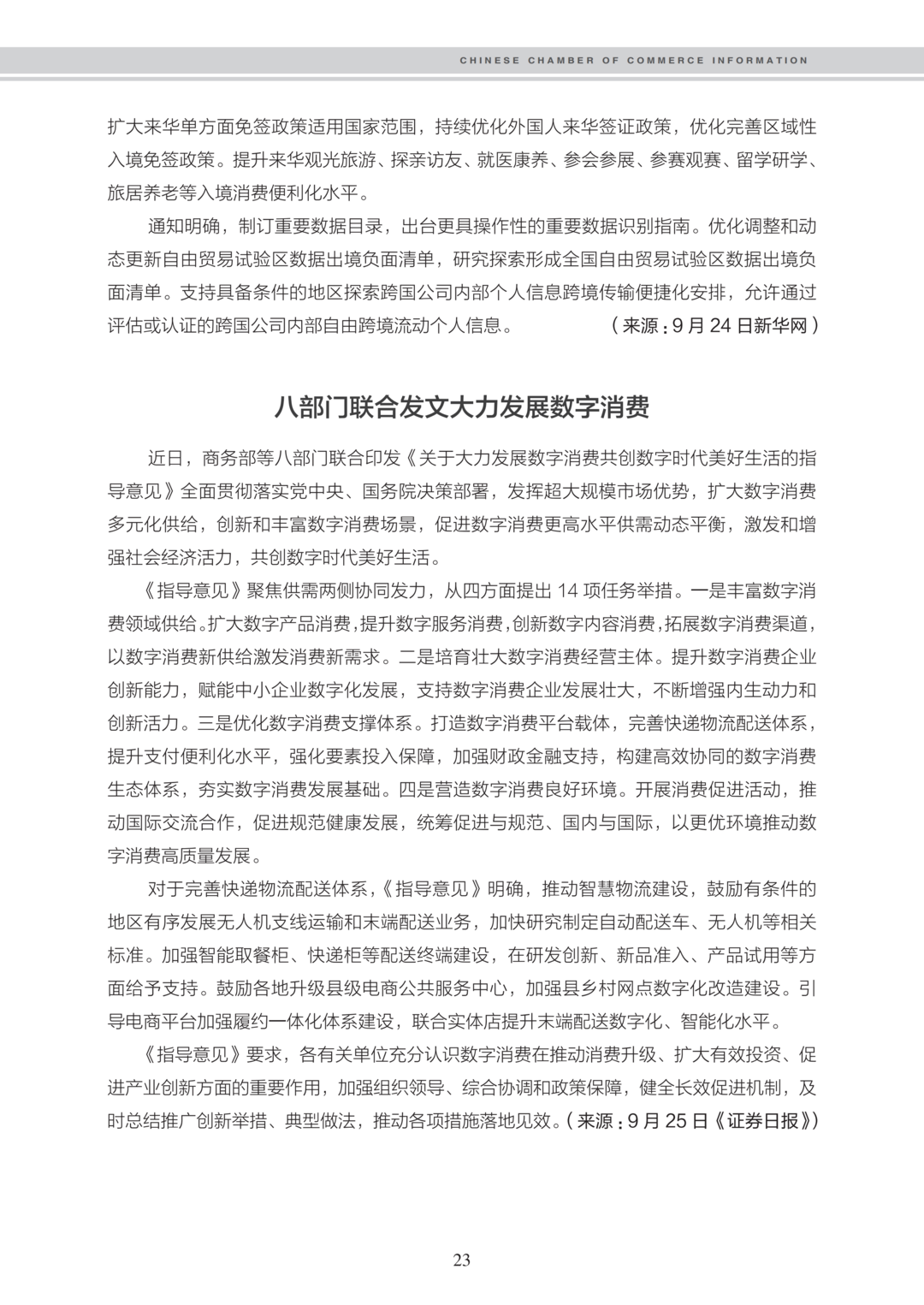 CHINESE CHAMBER OF COMMERCE INFORMATION

扩大来华单方面免签政策适用国家范围，持续优化外国人来华签证政策，优化完善区域性入境免签政策。提升来华观光旅游、探亲访友、就医康养、参会参展、参赛观赛、留学研学、旅居养老等入境消费便利化水平。

通知明确，制订重要数据目录，出台更具操作性的重要数据识别指南。优化调整和动态更新自由贸易试验区数据出境负面清单，研究探索形成全国自由贸易试验区数据出境负面清单。支持具备条件的地区探索跨国公司内部个人信息跨境传输便捷化安排，允许通过评估或认证的跨国公司内部自由跨境流动个人信息。（来源：9 月 24 日新华网）

八部门联合发文大力发展数字消费

近日，商务部等八部门联合印发《关于大力发展数字消费共创数字时代美好生活的指导意见》全面贯彻落实党中央、国务院决策部署，发挥超大规模市场优势，扩大数字消费多元化供给，创新和丰富数字消费场景，促进数字消费更高水平供需动态平衡，激发和增强社会经济活力，共创数字时代美好生活。

《指导意见》聚焦供需两侧协同发力，从四方面提出 14 项任务举措。一是丰富数字消费领域供给。扩大数字产品消费，提升数字服务消费，创新数字内容消费，拓展数字消费渠道，以数字消费新供给激发消费新需求。二是培育壮大数字消费经营主体。提升数字消费企业创新能力，赋能中小企业数字化发展，支持数字消费企业发展壮大，不断增强内生动力和创新活力。三是优化数字消费支撑体系。打造数字消费平台载体，完善快递物流配送体系，提升支付便利化水平，强化要素投入保障，加强财政金融支持，构建高效协同的数字消费生态体系，夯实数字消费发展基础。四是营造数字消费良好环境。开展消费促进活动，推动国际交流合作，促进规范健康发展，统筹促进与规范、国内与国际，以更优环境推动数字消费高质量发展。

对于完善快递物流配送体系，《指导意见》明确，推动智慧物流建设，鼓励有条件的地区有序发展无人机支线运输和末端配送业务，加快研究制定自动配送车、无人机等相关标准。加强智能取餐柜、快递柜等配送终端建设，在研发创新、新品准入、产品试用等方面给予支持。鼓励各地升级县级电商公共服务中心，加强县乡村网点数字化改造建设。引导电商平台加强履约一体化体系建设，联合实体店提升末端配送数字化、智能化水平。

《指导意见》要求，各有关单位充分认识数字消费在推动消费升级、扩大有效投资、促进产业创新方面的重要作用，加强组织领导、综合协调和政策保障，健全长效促进机制，及时总结推广创新举措、典型做法，推动各项措施落地见效。（来源：9 月 25 日《证券日报》）

23